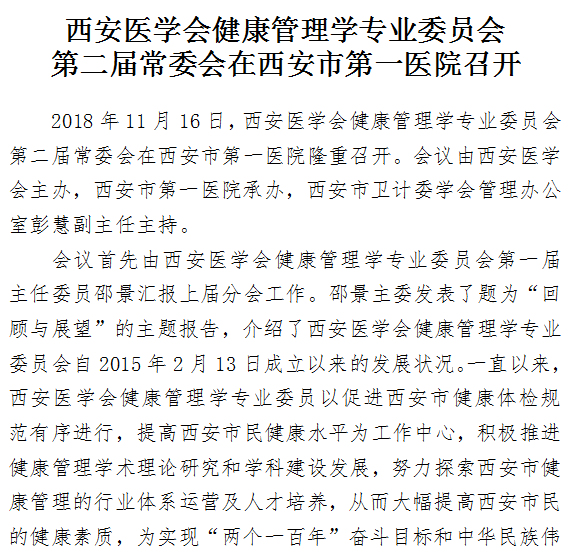 西安医学会健康管理学专业委员会
第二届常委会在西安市第一医院召开

2018 年 11 月 16 日，西安医学会健康管理学专业委员会第二届常委会在西安市第一医院隆重召开。会议由西安医学会主办，西安市第一医院承办，西安市卫计委学会管理办公室彭慧副主任主持。

会议首先由西安医学会健康管理学专业委员会第一届主任委员邵景汇报上届分会工作。邵景主委发表了题为“回顾与展望”的主题报告，介绍了西安医学会健康管理学专业委员会自 2015 年 2 月 13 日成立以来的发展状况。一直以来，西安医学会健康管理学专业委员以促进西安市健康体检规范有序进行，提高西安市民健康水平为工作中心，积极推进健康管理学术理论研究和学科建设发展，努力探索西安市健康管理的行业体系运营及人才培养，从而大幅提高西安市民的健康素质，为实现“两个一百年”奋斗目标和中华民族伟